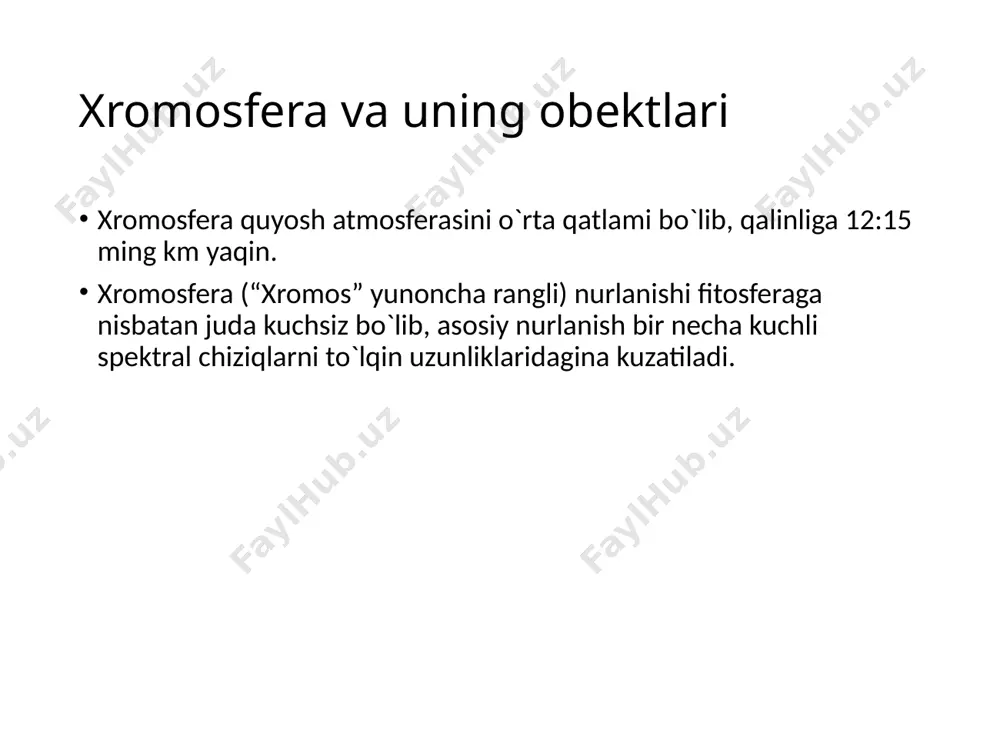 Xromosfera va uning obektlari

• Xromosfera quyosh atmosferasini o`rta qatlami bo`lib, qalinliga 12:15 ming km yaqin.

• Xromosfera (“Xromos” yunoncha rangli) nurlanishi fitosferaga nisbatan juda kuchsiz bo`lib, asosiy nurlanish bir necha kuchli spektral chiziqlarni to`lqin uzunliklaridagina kuzatiladi.

FaylHub.uz FaylHub.uz FaylHub.uz FaylHub.uz FaylHub.uz FaylHub.uz